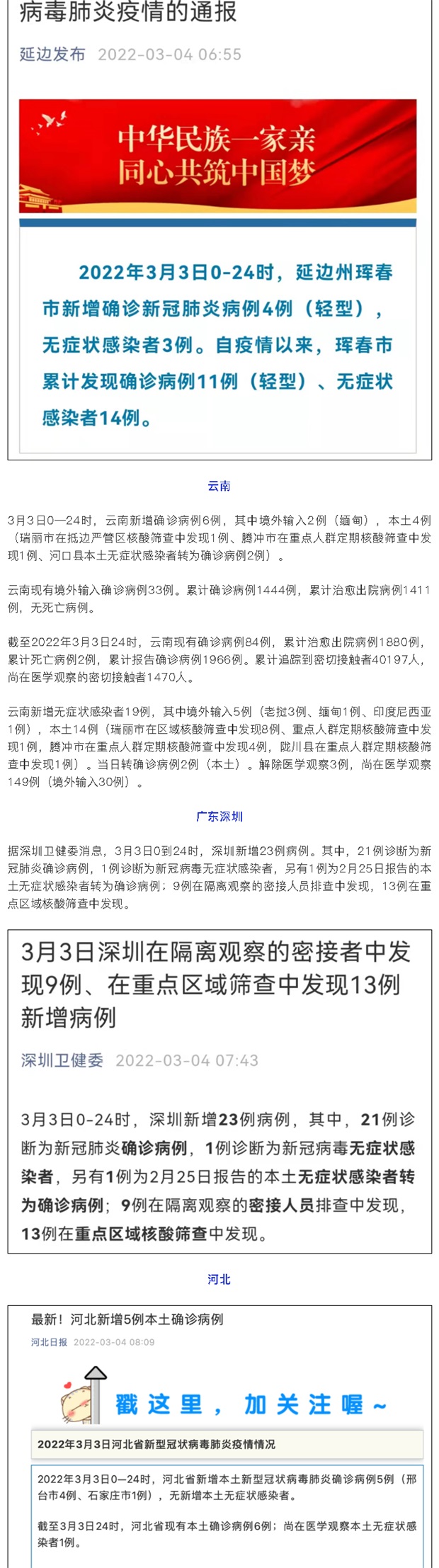 病毒肺炎疫情的通报

延边发布 2022-03-04 06:55

中华民族一家亲
同心共筑中国梦

2022年3月3日0-24时，延边州珲春市新增确诊新冠肺炎病例4例（轻型），无症状感染者3例。自疫情以来，珲春市累计发现确诊病例11例（轻型）、无症状感染者14例。

云南

3月3日0—24时，云南新增确诊病例6例，其中境外输入2例（缅甸），本土4例（瑞丽市在抵边严管区核酸筛查中发现1例、腾冲市在重点人群定期核酸筛查中发现1例、河口县本土无症状感染者转为确诊病例2例）。

云南现有境外输入确诊病例33例。累计确诊病例1444例，累计治愈出院病例1411例，无死亡病例。

截至2022年3月3日24时，云南现有确诊病例84例，累计治愈出院病例1880例，累计死亡病例2例，累计报告确诊病例1966例。累计追踪到密切接触者40197人，尚在医学观察的密切接触者1470人。

云南新增无症状感染者19例，其中境外输入5例（老挝3例、缅甸1例、印度尼西亚1例），本土14例（瑞丽市在区域核酸筛查中发现8例、重点人群定期核酸筛查中发现1例，腾冲市在重点人群定期核酸筛查中发现4例，陇川县在重点人群定期核酸筛查中发现1例）。当日转确诊病例2例（本土）。解除医学观察3例，尚在医学观察149例（境外输入30例）。

广东深圳

据深圳卫健委消息，3月3日0到24时，深圳新增23例病例。其中，21例诊断为新冠肺炎确诊病例，1例诊断为新冠病毒无症状感染者，另有1例为2月25日报告的本土无症状感染者转为确诊病例；9例在隔离观察的密接人员排查中发现，13例在重点区域核酸筛查中发现。

3月3日深圳在隔离观察的密接者中发现9例、在重点区域筛查中发现13例新增病例

深圳卫健委 2022-03-04 07:43

3月3日0-24时，深圳新增23例病例，其中，21例诊断为新冠肺炎确诊病例，1例诊断为新冠病毒无症状感染者，另有1例为2月25日报告的本土无症状感染者转为确诊病例；9例在隔离观察的密接人员排查中发现，13例在重点区域核酸筛查中发现。

河北

最新！河北新增5例本土确诊病例

河北日报 2022-03-04 08:09

戳这里，加关注喔~

2022年3月3日河北省新型冠状病毒肺炎疫情情况

2022年3月3日0—24时，河北省新增本土新型冠状病毒肺炎确诊病例5例（邢台市4例、石家庄市1例），无新增本土无症状感染者。

截至3月3日24时，河北省现有本土确诊病例6例；尚在医学观察本土无症状感染者1例。